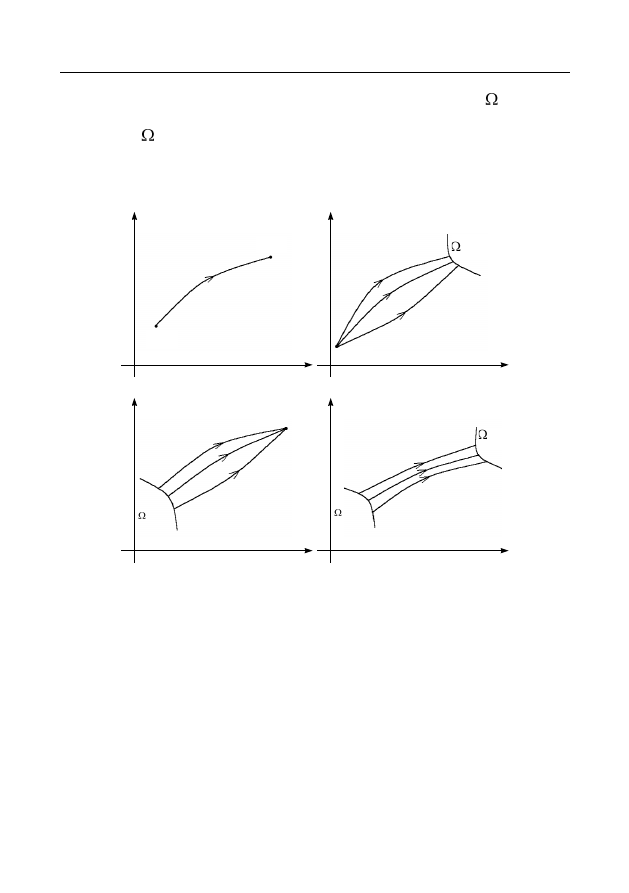 $\Omega$

$\Omega$

$\Omega$

$\Omega$

$\Omega$

$\Omega$